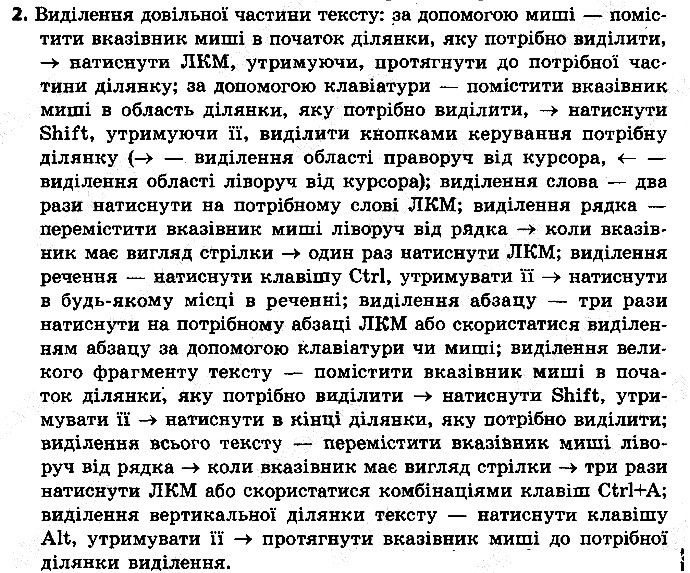 2. Виділення довільної частини тексту: за допомогою миші — помістити вказівник миші в початок ділянки, яку потрібно виділити, → натиснути ЛКМ, утримуючи, протягнути до потрібної частини ділянку; за допомогою клавіатури — помістити вказівник миші в область ділянки, яку потрібно виділити, → натиснути Shift, утримуючи її, виділити кнопками керування потрібну ділянку (→ — виділення області праворуч від курсора, ← — виділення області ліворуч від курсора); виділення слова — два рази натиснути на потрібному слові ЛКМ; виділення рядка — перемістити вказівник миші ліворуч від рядка → коли вказівник має вигляд стрілки → один раз натиснути ЛКМ; виділення речення — натиснути клавішу Ctrl, утримувати її → натиснути в будь-якому місці в реченні; виділення абзацу — три рази натиснути на потрібному абзаці ЛКМ або скористатися виділенням абзацу за допомогою клавіатури чи миші; виділення великого фрагменту тексту — помістити вказівник миші в початок ділянки, яку потрібно виділити → натиснути Shift, утримувати її → натиснути в кінці ділянки, яку потрібно виділити; виділення всього тексту — перемістити вказівник миші ліворуч від рядка → коли вказівник має вигляд стрілки → три рази натиснути ЛКМ або скористатися комбінаціями клавіш Ctrl+A; виділення вертикальної ділянки тексту — натиснути клавішу Alt, утримувати її → протягнути вказівник миші до потрібної ділянки виділення.